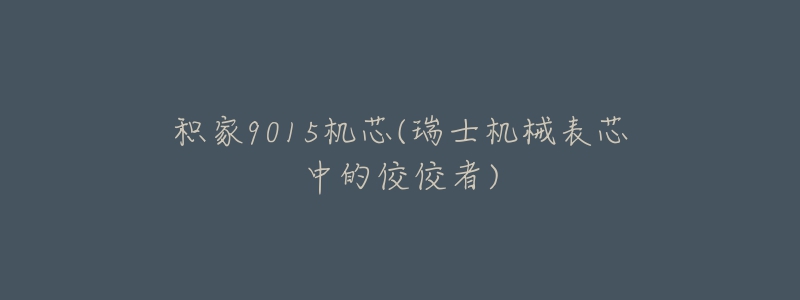 积家9015机芯(瑞士机械表芯中的佼佼者)